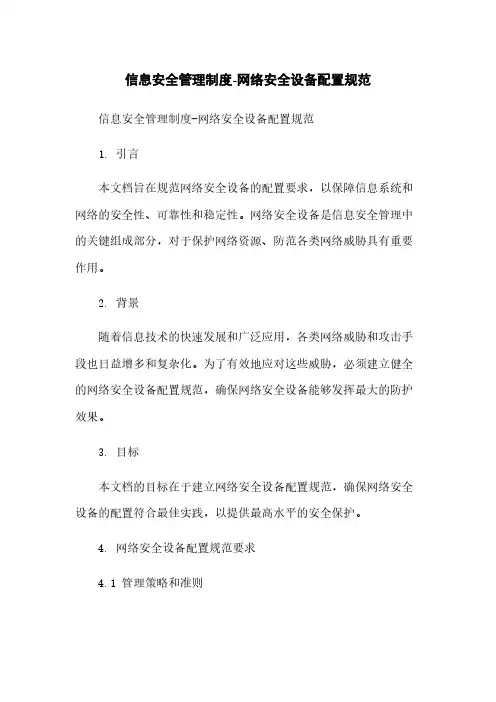 信息安全管理制度-网络安全设备配置规范

信息安全管理制度-网络安全设备配置规范

1. 引言

本文档旨在规范网络安全设备的配置要求，以保障信息系统和网络的安全性、可靠性和稳定性。网络安全设备是信息安全管理中的关键组成部分，对于保护网络资源、防范各类网络威胁具有重要作用。

2. 背景

随着信息技术的快速发展和广泛应用，各类网络威胁和攻击手段也日益增多和复杂化。为了有效地应对这些威胁，必须建立健全的网络安全设备配置规范，确保网络安全设备能够发挥最大的防护效果。

3. 目标

本文档的目标在于建立网络安全设备配置规范，确保网络安全设备的配置符合最佳实践，以提供最高水平的安全保护。

4. 网络安全设备配置规范要求

4.1 管理策略和准则